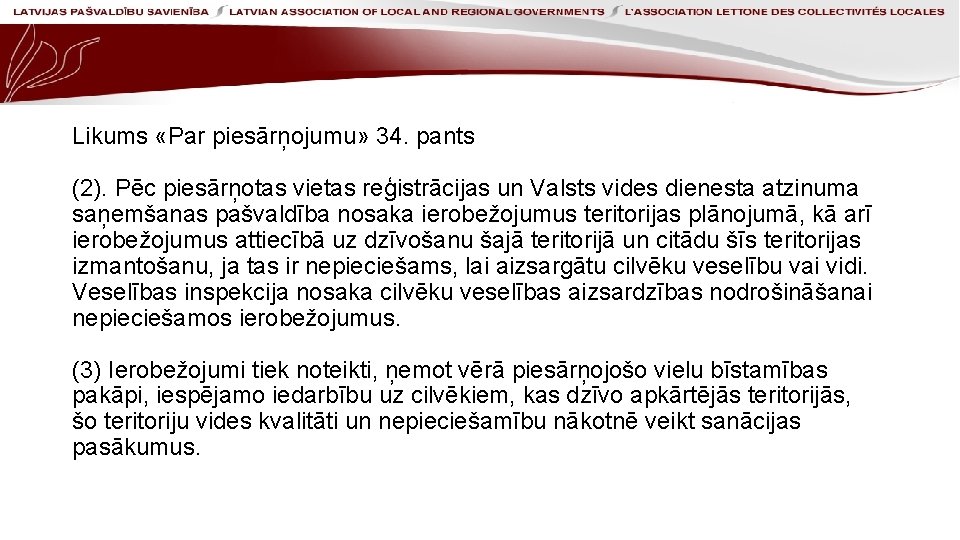 LATVIJAS PAŠVALDĪBU SAVIENĪBA LATVIAN ASSOCIATION OF LOCAL AND REGIONAL GOVERNMENTS L'ASSOCIATION LETTONE DES COLLECTIVITÉS LOCALES

Likums «Par piesārņojumu» 34. pants

(2). Pēc piesārņotas vietas reģistrācijas un Valsts vides dienesta atzinuma saņemšanas pašvaldība nosaka ierobežojumus teritorijas plānojumā, kā arī ierobežojumus attiecībā uz dzīvošanu šajā teritorijā un citādu šīs teritorijas izmantošanu, ja tas ir nepieciešams, lai aizsargātu cilvēku veselību vai vidi. Veselības inspekcija nosaka cilvēku veselības aizsardzības nodrošināšanai nepieciešamos ierobežojumus.

(3) Ierobežojumi tiek noteikti, ņemot vērā piesārņojošo vielu bīstamības pakāpi, iespējamo iedarbību uz cilvēkiem, kas dzīvo apkārtējās teritorijās, šo teritoriju vides kvalitāti un nepieciešamību nākotnē veikt sanācijas pasākumus.